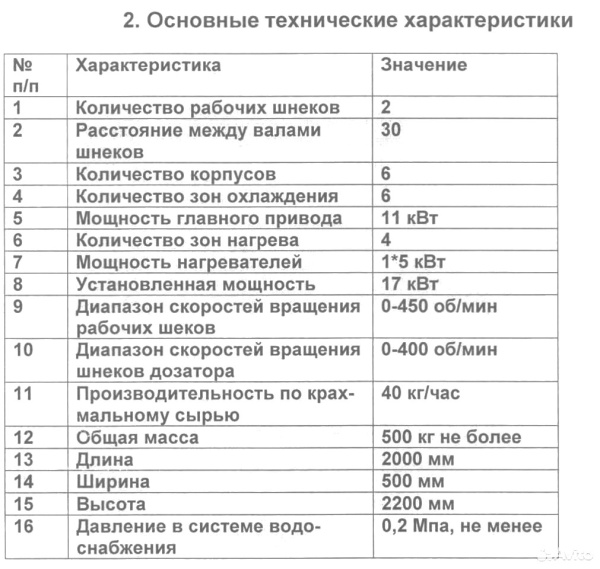 2. Основные технические характеристики

| № п/п | Характеристика | Значение |
|---|---|---|
| 1 | Количество рабочих шнеков | 2 |
| 2 | Расстояние между валами шнеков | 30 |
| 3 | Количество корпусов | 6 |
| 4 | Количество зон охлаждения | 6 |
| 5 | Мощность главного привода | 11 кВт |
| 6 | Количество зон нагрева | 4 |
| 7 | Мощность нагревателей | 1*5 кВт |
| 8 | Установленная мощность | 17 кВт |
| 9 | Диапазон скоростей вращения рабочих шеков | 0-450 об/мин |
| 10 | Диапазон скоростей вращения шнеков дозатора | 0-400 об/мин |
| 11 | Производительность по крахмальному сырью | 40 кг/час |
| 12 | Общая масса | 500 кг не более |
| 13 | Длина | 2000 мм |
| 14 | Ширина | 500 мм |
| 15 | Высота | 2200 мм |
| 16 | Давление в системе водоснабжения | 0,2 Мпа, не менее |

Avito